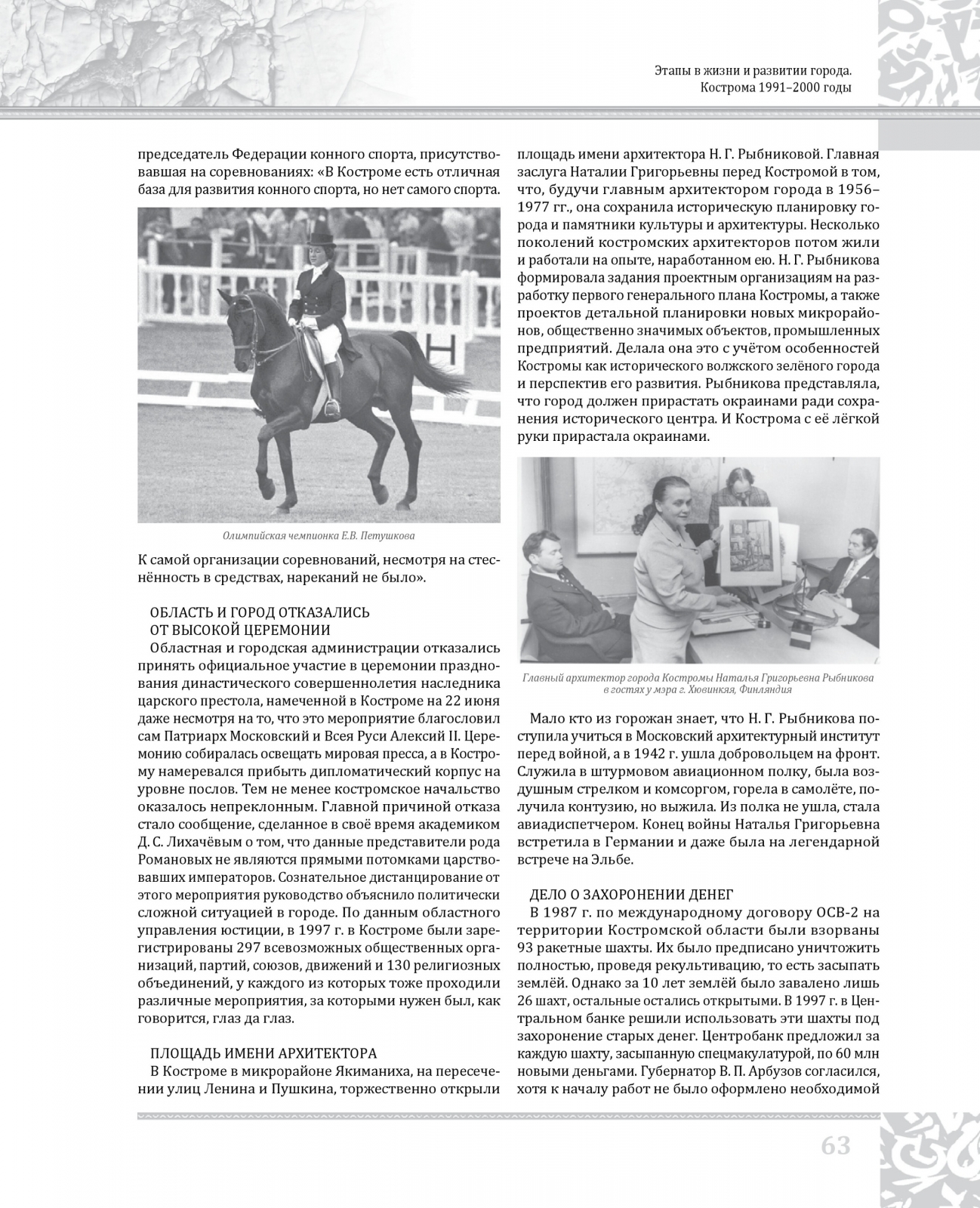 Этапы в жизни и развитии города.
Кострома 1991–2000 годы

председатель Федерации конного спорта, присутствовавшая на соревнованиях: «В Костроме есть отличная база для развития конного спорта, но нет самого спорта.

Олимпийская чемпионка Е.В. Петушкова

К самой организации соревнований, несмотря на стеснённость в средствах, нареканий не было».

ОБЛАСТЬ И ГОРОД ОТКАЗАЛИСЬ ОТ ВЫСОКОЙ ЦЕРЕМОНИИ

Областная и городская администрации отказались принять официальное участие в церемонии празднования династического совершеннолетия наследника царского престола, намеченной в Костроме на 22 июня даже несмотря на то, что это мероприятие благословил сам Патриарх Московский и Всея Руси Алексий II. Церемонию собиралась освещать мировая пресса, а в Кострому намеревался прибыть дипломатический корпус на уровне послов. Тем не менее костромское начальство оказалось непреклонным. Главной причиной отказа стало сообщение, сделанное в своё время академиком Д. С. Лихачёвым о том, что данные представители рода Романовых не являются прямыми потомками царствовавших императоров. Сознательное дистанцирование от этого мероприятия руководство объяснило политически сложной ситуацией в городе. По данным областного управления юстиции, в 1997 г. в Костроме были зарегистрированы 297 всевозможных общественных организаций, партий, союзов, движений и 130 религиозных объединений, у каждого из которых тоже проходили различные мероприятия, за которыми нужен был, как говорится, глаз да глаз.

ПЛОЩАДЬ ИМЕНИ АРХИТЕКТОРА

В Костроме в микрорайоне Якиманиха, на пересечении улиц Ленина и Пушкина, торжественно открыли площадь имени архитектора Н. Г. Рыбниковой. Главная заслуга Наталии Григорьевны перед Костромой в том, что, будучи главным архитектором города в 1956–1977 гг., она сохранила историческую планировку города и памятники культуры и архитектуры. Несколько поколений костромских архитекторов потом жили и работали на опыте, наработанном ею. Н. Г. Рыбникова формировала задания проектным организациям на разработку первого генерального плана Костромы, а также проектов детальной планировки новых микрорайонов, общественно значимых объектов, промышленных предприятий. Делала она это с учётом особенностей Костромы как исторического волжского зелёного города и перспектив его развития. Рыбникова представляла, что город должен прирастать окраинами ради сохранения исторического центра. И Кострома с её лёгкой руки прирастала окраинами.

Главный архитектор города Костромы Наталья Григорьевна Рыбникова в гостях у мэра г. Хювинкяя, Финляндия

Мало кто из горожан знает, что Н. Г. Рыбникова поступила учиться в Московский архитектурный институт перед войной, а в 1942 г. ушла добровольцем на фронт. Служила в штурмовом авиационном полку, была воздушным стрелком и комсоргом, горела в самолёте, получила контузию, но выжила. Из полка не ушла, стала авиадиспетчером. Конец войны Наталья Григорьевна встретила в Германии и даже была на легендарной встрече на Эльбе.

ДЕЛО О ЗАХОРОНЕНИИ ДЕНЕГ

В 1987 г. по международному договору ОСВ-2 на территории Костромской области были взорваны 93 ракетные шахты. Их было предписано уничтожить полностью, проведя рекультивацию, то есть засыпать землёй. Однако за 10 лет землёй было завалено лишь 26 шахт, остальные остались открытыми. В 1997 г. в Центральном банке решили использовать эти шахты под захоронение старых денег. Центробанк предложил за каждую шахту, засыпанную спецмакулатурой, по 60 млн новыми деньгами. Губернатор В. П. Арбузов согласился, хотя к началу работ не было оформлено необходимой

63